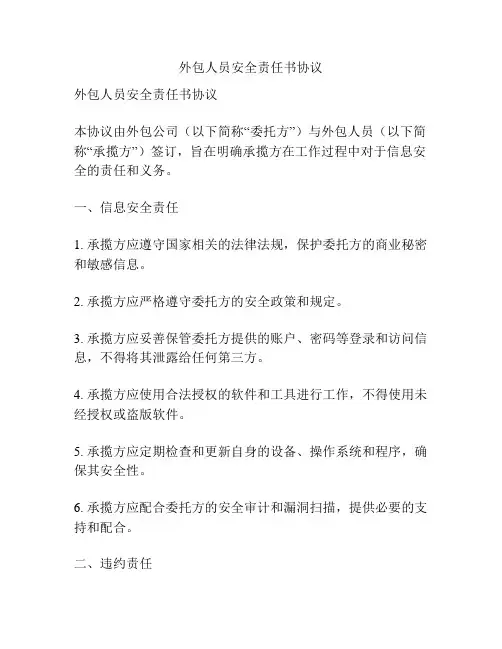 外包人员安全责任书协议

外包人员安全责任书协议

本协议由外包公司（以下简称“委托方”）与外包人员（以下简称“承揽方”）签订，旨在明确承揽方在工作过程中对于信息安全的责任和义务。

一、信息安全责任

1. 承揽方应遵守国家相关的法律法规，保护委托方的商业秘密和敏感信息。

2. 承揽方应严格遵守委托方的安全政策和规定。

3. 承揽方应妥善保管委托方提供的账户、密码等登录和访问信息，不得将其泄露给任何第三方。

4. 承揽方应使用合法授权的软件和工具进行工作，不得使用未经授权或盗版软件。

5. 承揽方应定期检查和更新自身的设备、操作系统和程序，确保其安全性。

6. 承揽方应配合委托方的安全审计和漏洞扫描，提供必要的支持和配合。

二、违约责任